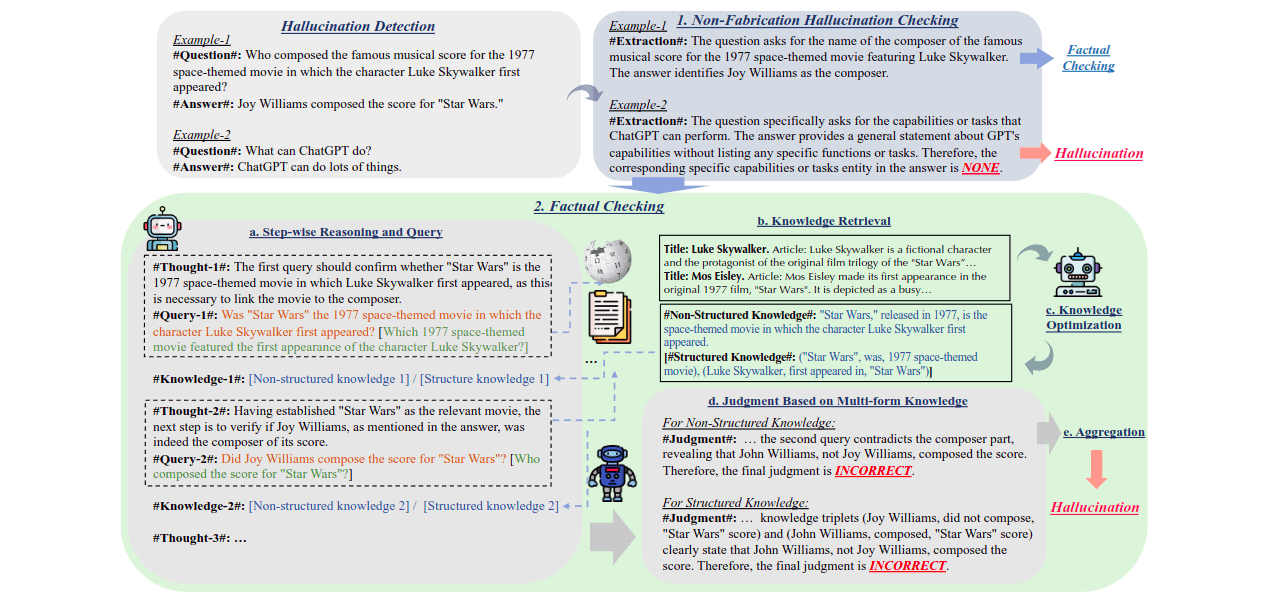 Hallucination Detection

Example-1
#Question#: Who composed the famous musical score for the 1977 space-themed movie in which the character Luke Skywalker first appeared?
#Answer#: Joy Williams composed the score for "Star Wars."

Example-2
#Question#: What can ChatGPT do?
#Answer#: ChatGPT can do lots of things.

1. Non-Fabrication Hallucination Checking

Example-1
#Extraction#: The question asks for the name of the composer of the famous musical score for the 1977 space-themed movie featuring Luke Skywalker. The answer identifies Joy Williams as the composer.

Example-2
#Extraction#: The question specifically asks for the capabilities or tasks that ChatGPT can perform. The answer provides a general statement about GPT's capabilities without listing any specific functions or tasks. Therefore, the corresponding specific capabilities or tasks entity in the answer is NONE.

Factual Checking

Hallucination

2. Factual Checking

a. Step-wise Reasoning and Query

#Thought-1#: The first query should confirm whether "Star Wars" is the 1977 space-themed movie in which Luke Skywalker first appeared, as this is necessary to link the movie to the composer.
#Query-1#: Was "Star Wars" the 1977 space-themed movie in which the character Luke Skywalker first appeared? [Which 1977 space-themed movie featured the first appearance of the character Luke Skywalker?]

#Knowledge-1#: [Non-structured knowledge 1] / [Structure knowledge 1]

#Thought-2#: Having established "Star Wars" as the relevant movie, the next step is to verify if Joy Williams, as mentioned in the answer, was indeed the composer of its score.
#Query-2#: Did Joy Williams compose the score for "Star Wars"? [Who composed the score for "Star Wars"?]

#Knowledge-2#: [Non-structured knowledge 2] / [Structured knowledge 2]

#Thought-3#: …

…

b. Knowledge Retrieval

Title: Luke Skywalker. Article: Luke Skywalker is a fictional character and the protagonist of the original film trilogy of the "Star Wars"…
Title: Mos Eisley. Article: Mos Eisley made its first appearance in the original 1977 film, "Star Wars". It is depicted as a busy…

#Non-Structured Knowledge#: "Star Wars," released in 1977, is the space-themed movie in which the character Luke Skywalker first appeared.
[#Structured Knowledge#: ("Star Wars", was, 1977 space-themed movie), (Luke Skywalker, first appeared in, "Star Wars")]

c. Knowledge Optimization

d. Judgment Based on Multi-form Knowledge

For Non-Structured Knowledge:
#Judgment#: … the second query contradicts the composer part, revealing that John Williams, not Joy Williams, composed the score. Therefore, the final judgment is INCORRECT.

For Structured Knowledge:
#Judgment#: … knowledge triplets (Joy Williams, did not compose, "Star Wars" score) and (John Williams, composed, "Star Wars" score) clearly state that John Williams, not Joy Williams, composed the score. Therefore, the final judgment is INCORRECT.

e. Aggregation

Hallucination